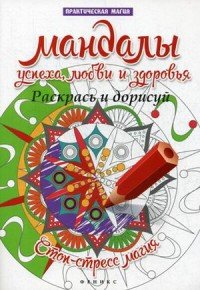 ПРАКТИЧЕСКАЯ МАГИЯ

Мандалы

успеха, любви и здоровья

Раскрась и дорисуй

Стоп-стресс магия

ФЕНИКС